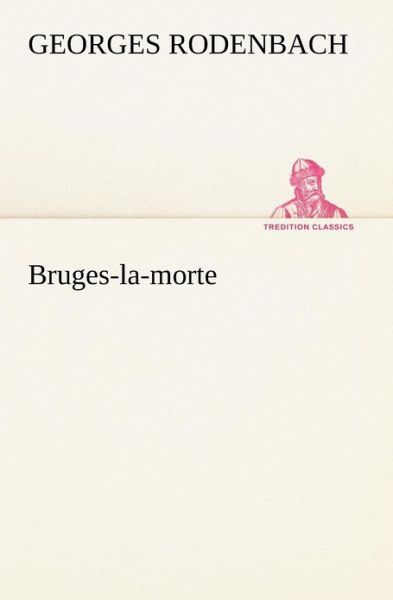 GEORGES RODENBACH

TREDITION CLASSICS

Bruges-la-morte